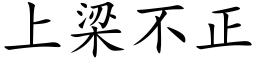 上梁不正